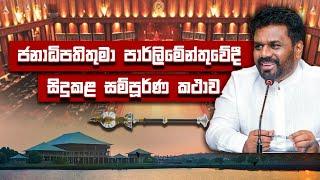 ජනාධිපතිතුමා පාර්ලිමේන්තුවේදී
සිදුකළ සම්පූර්ණ කථාව